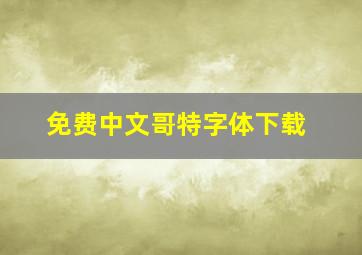 免费中文哥特字体下载